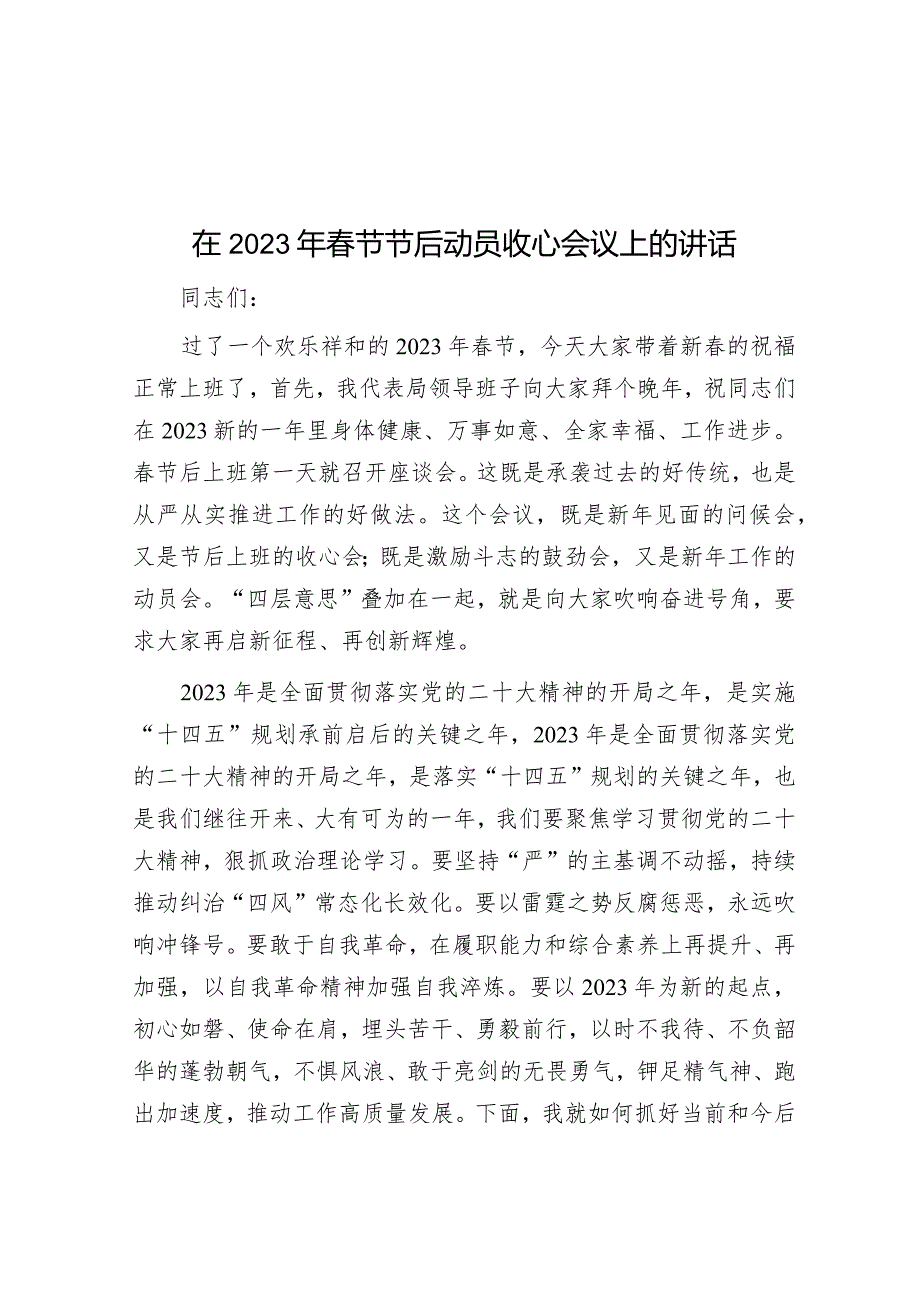 在2023年春节节后动员收心会议上的讲话

同志们：

过了一个欢乐祥和的2023年春节，今天大家带着新春的祝福正常上班了，首先，我代表局领导班子向大家拜个晚年，祝同志们在2023新的一年里身体健康、万事如意、全家幸福、工作进步。春节后上班第一天就召开座谈会。这既是承袭过去的好传统，也是从严从实推进工作的好做法。这个会议，既是新年见面的问候会，又是节后上班的收心会；既是激励斗志的鼓劲会，又是新年工作的动员会。“四层意思”叠加在一起，就是向大家吹响奋进号角，要求大家再启新征程、再创新辉煌。

2023年是全面贯彻落实党的二十大精神的开局之年，是实施“十四五”规划承前启后的关键之年，2023年是全面贯彻落实党的二十大精神的开局之年，是落实“十四五”规划的关键之年，也是我们继往开来、大有可为的一年，我们要聚焦学习贯彻党的二十大精神，狠抓政治理论学习。要坚持“严”的主基调不动摇，持续推动纠治“四风”常态化长效化。要以雷霆之势反腐惩恶，永远吹响冲锋号。要敢于自我革命，在履职能力和综合素养上再提升、再加强，以自我革命精神加强自我淬炼。要以2023年为新的起点，初心如磐、使命在肩，埋头苦干、勇毅前行，以时不我待、不负韶华的蓬勃朝气，不惧风浪、敢于亮剑的无畏勇气，铆足精气神、跑出加速度，推动工作高质量发展。下面，我就如何抓好当前和今后